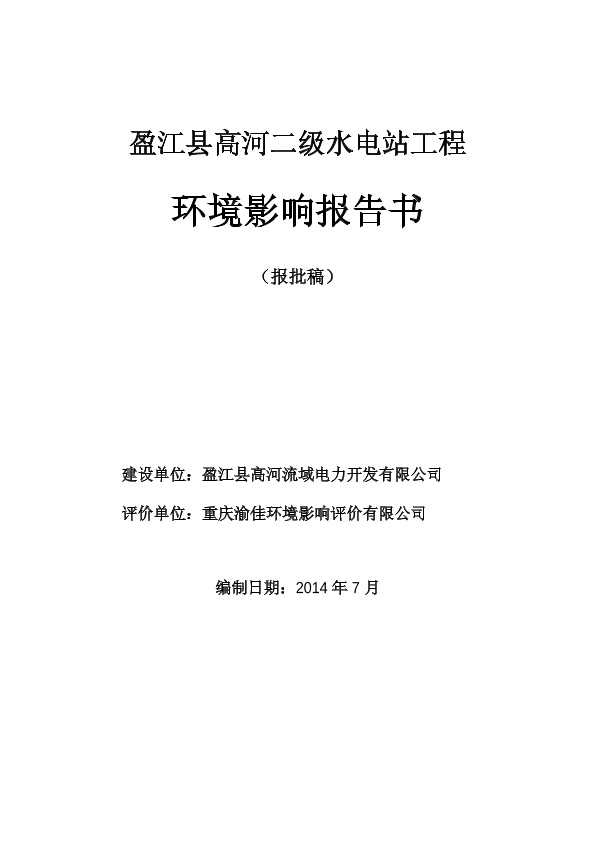 盈江县高河二级水电站工程

环境影响报告书

（报批稿）

建设单位：盈江县高河流域电力开发有限公司

评价单位：重庆渝佳环境影响评价有限公司

编制日期：2014 年 7 月